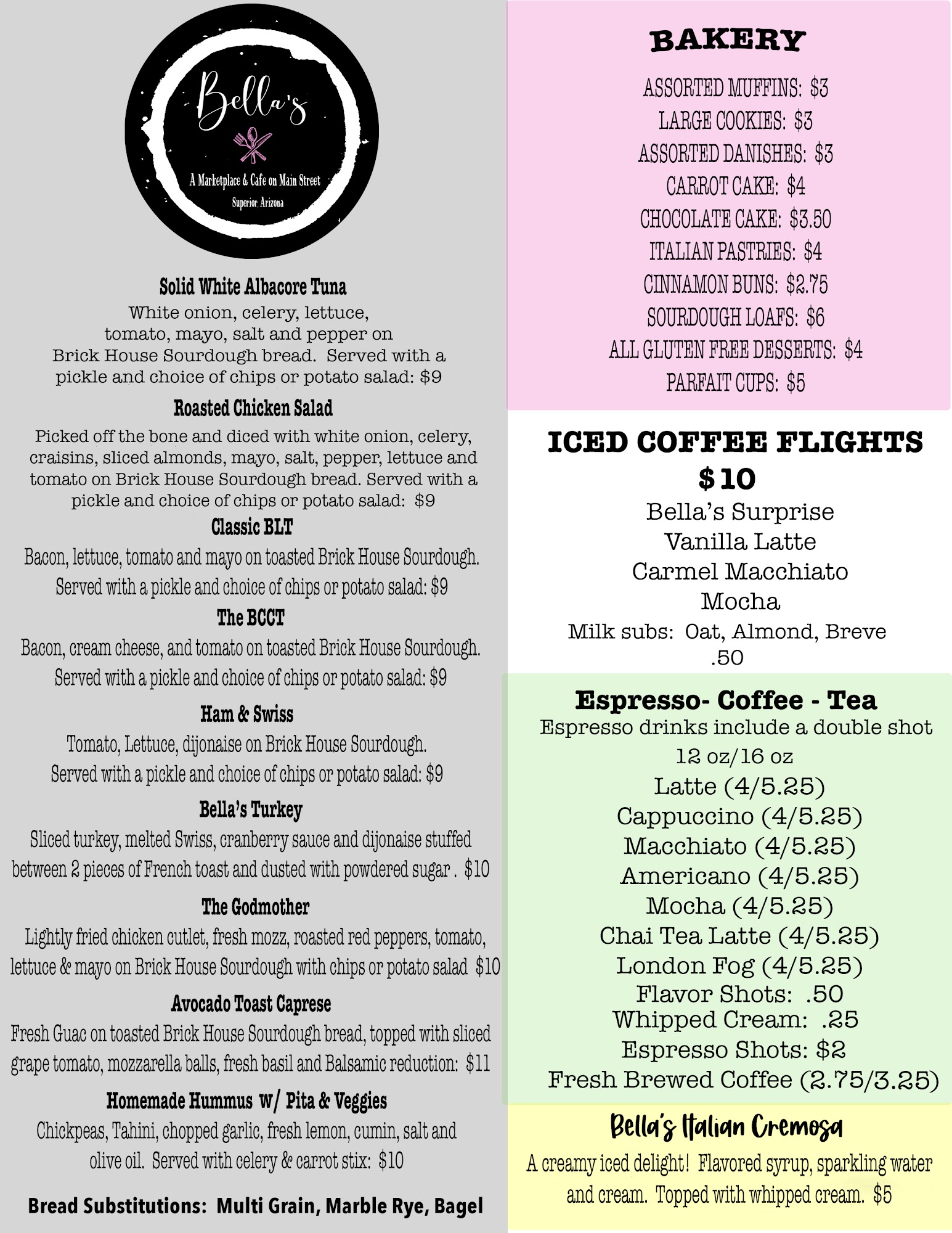 Bella's

A Marketplace & Cafe on Main Street

Superior, Arizona

Solid White Albacore Tuna

White onion, celery, lettuce, tomato, mayo, salt and pepper on Brick House Sourdough bread. Served with a pickle and choice of chips or potato salad: $9

Roasted Chicken Salad

Picked off the bone and diced with white onion, celery, craisins, sliced almonds, mayo, salt, pepper, lettuce and tomato on Brick House Sourdough bread. Served with a pickle and choice of chips or potato salad: $9

Classic BLT

Bacon, lettuce, tomato and mayo on toasted Brick House Sourdough. Served with a pickle and choice of chips or potato salad: $9

The BCCT

Bacon, cream cheese, and tomato on toasted Brick House Sourdough. Served with a pickle and choice of chips or potato salad: $9

Ham & Swiss

Tomato, Lettuce, dijonaise on Brick House Sourdough. Served with a pickle and choice of chips or potato salad: $9

Bella's Turkey

Sliced turkey, melted Swiss, cranberry sauce and dijonaise stuffed between 2 pieces of French toast and dusted with powdered sugar . $10

The Godmother

Lightly fried chicken cutlet, fresh mozz, roasted red peppers, tomato, lettuce & mayo on Brick House Sourdough with chips or potato salad $10

Avocado Toast Caprese

Fresh Guac on toasted Brick House Sourdough bread, topped with sliced grape tomato, mozzarella balls, fresh basil and Balsamic reduction: $11

Homemade Hummus W/ Pita & Veggies

Chickpeas, Tahini, chopped garlic, fresh lemon, cumin, salt and olive oil. Served with celery & carrot stix: $10

Bread Substitutions: Multi Grain, Marble Rye, Bagel

BAKERY

ASSORTED MUFFINS: $3
LARGE COOKIES: $3
ASSORTED DANISHES: $3
CARROT CAKE: $4
CHOCOLATE CAKE: $3.50
ITALIAN PASTRIES: $4
CINNAMON BUNS: $2.75
SOURDOUGH LOAFS: $6
ALL GLUTEN FREE DESSERTS: $4
PARFAIT CUPS: $5

ICED COFFEE FLIGHTS
$10
Bella's Surprise
Vanilla Latte
Carmel Macchiato
Mocha
Milk subs: Oat, Almond, Breve .50

Espresso- Coffee - Tea
Espresso drinks include a double shot
12 oz/16 oz
Latte (4/5.25)
Cappuccino (4/5.25)
Macchiato (4/5.25)
Americano (4/5.25)
Mocha (4/5.25)
Chai Tea Latte (4/5.25)
London Fog (4/5.25)
Flavor Shots: .50
Whipped Cream: .25
Espresso Shots: $2
Fresh Brewed Coffee (2.75/3.25)

Bella's Italian Cremosa

A creamy iced delight! Flavored syrup, sparkling water and cream. Topped with whipped cream. $5